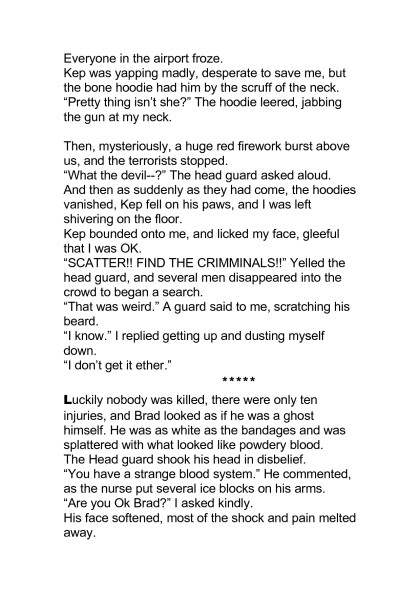 Everyone in the airport froze.
Kep was yapping madly, desperate to save me, but the bone hoodie had him by the scruff of the neck.
“Pretty thing isn’t she?” The hoodie leered, jabbing the gun at my neck.

Then, mysteriously, a huge red firework burst above us, and the terrorists stopped.
“What the devil--?” The head guard asked aloud.
And then as suddenly as they had come, the hoodies vanished, Kep fell on his paws, and I was left shivering on the floor.
Kep bounded onto me, and licked my face, gleeful that I was OK.
“SCATTER!! FIND THE CRIMMINALS!!” Yelled the head guard, and several men disappeared into the crowd to began a search.
“That was weird.” A guard said to me, scratching his beard.
“I know.” I replied getting up and dusting myself down.
“I don’t get it ether.”

*****

Luckily nobody was killed, there were only ten injuries, and Brad looked as if he was a ghost himself. He was as white as the bandages and was splattered with what looked like powdery blood.
The Head guard shook his head in disbelief.
“You have a strange blood system.” He commented, as the nurse put several ice blocks on his arms.
“Are you Ok Brad?” I asked kindly.
His face softened, most of the shock and pain melted away.